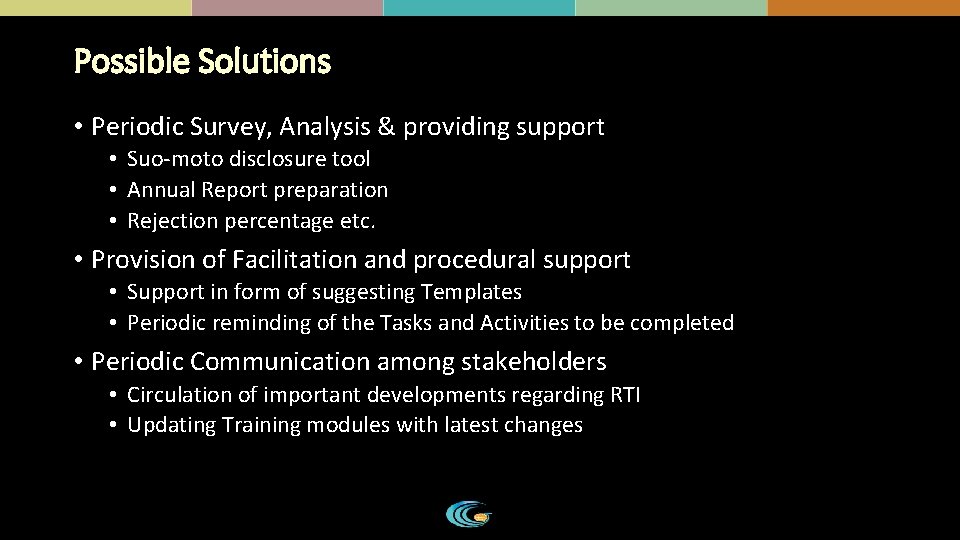 Possible Solutions

• Periodic Survey, Analysis & providing support
  • Suo-moto disclosure tool
  • Annual Report preparation
  • Rejection percentage etc.

• Provision of Facilitation and procedural support
  • Support in form of suggesting Templates
  • Periodic reminding of the Tasks and Activities to be completed

• Periodic Communication among stakeholders
  • Circulation of important developments regarding RTI
  • Updating Training modules with latest changes